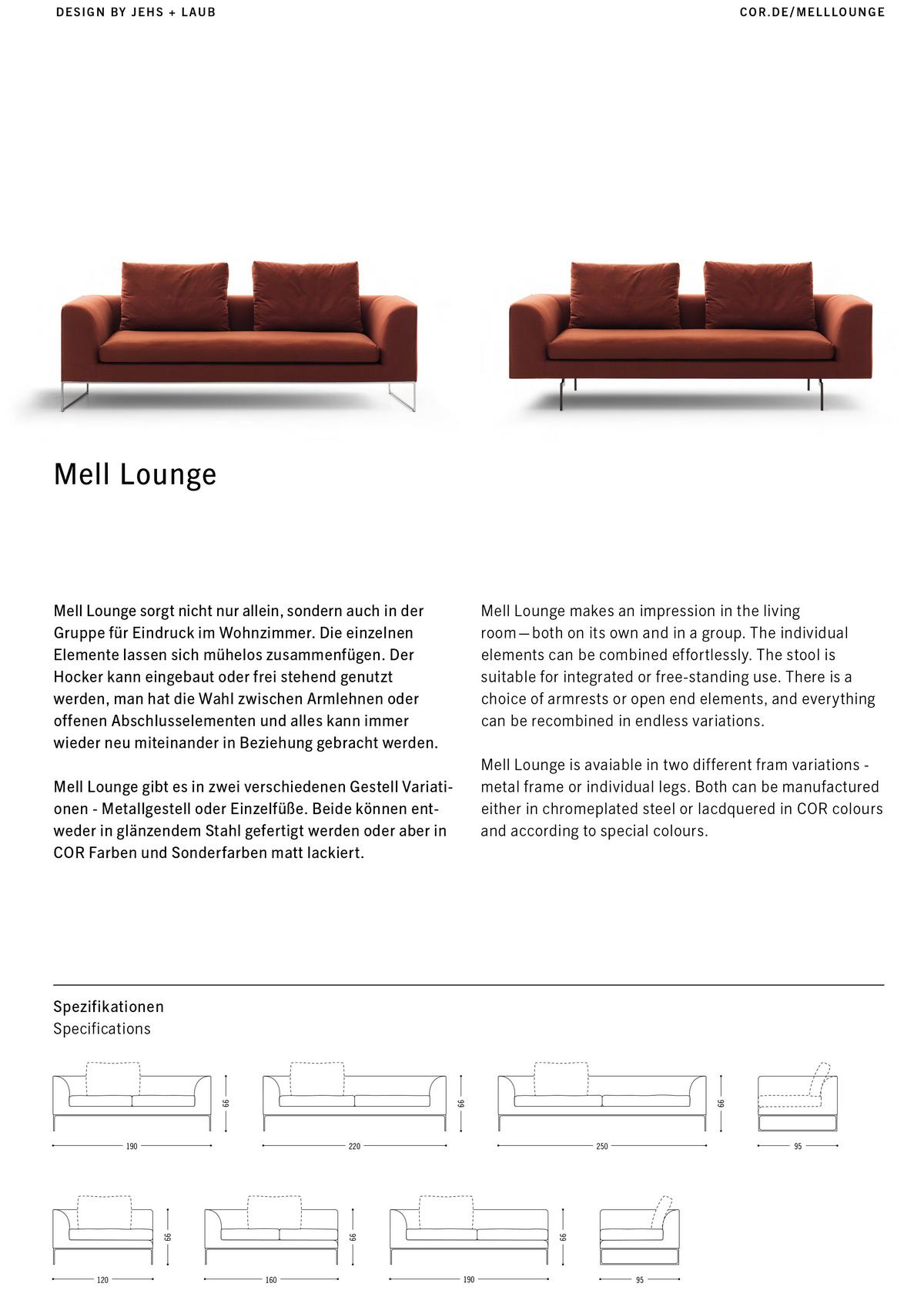 DESIGN BY JEHS + LAUB

COR.DE/MELLLOUNGE

Mell Lounge

Mell Lounge sorgt nicht nur allein, sondern auch in der Gruppe für Eindruck im Wohnzimmer. Die einzelnen Elemente lassen sich mühelos zusammenfügen. Der Hocker kann eingebaut oder frei stehend genutzt werden, man hat die Wahl zwischen Armlehnen oder offenen Abschlusselementen und alles kann immer wieder neu miteinander in Beziehung gebracht werden.

Mell Lounge gibt es in zwei verschiedenen Gestell Variationen - Metallgestell oder Einzelfüße. Beide können entweder in glänzendem Stahl gefertigt werden oder aber in COR Farben und Sonderfarben matt lackiert.

Mell Lounge makes an impression in the living room—both on its own and in a group. The individual elements can be combined effortlessly. The stool is suitable for integrated or free-standing use. There is a choice of armrests or open end elements, and everything can be recombined in endless variations.

Mell Lounge is avaiable in two different fram variations - metal frame or individual legs. Both can be manufactured either in chromeplated steel or lacdquered in COR colours and according to special colours.

Spezifikationen
Specifications

66
190
66
220
66
250
95

66
120
66
160
66
190
95